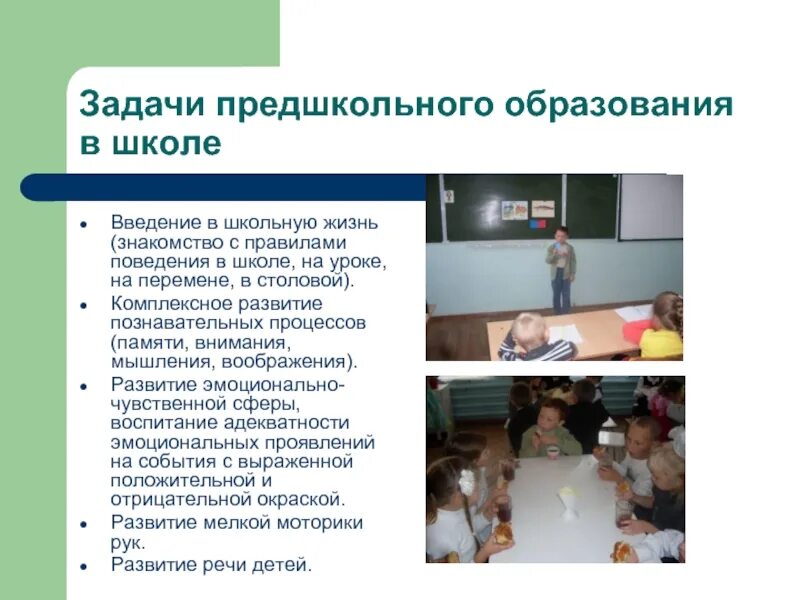 Задачи предшкольного образования в школе

- Введение в школьную жизнь (знакомство с правилами поведения в школе, на уроке, на перемене, в столовой).
- Комплексное развитие познавательных процессов (памяти, внимания, мышления, воображения).
- Развитие эмоционально-чувственной сферы, воспитание адекватности эмоциональных проявлений на события с выраженной положительной и отрицательной окраской.
- Развитие мелкой моторики рук.
- Развитие речи детей.